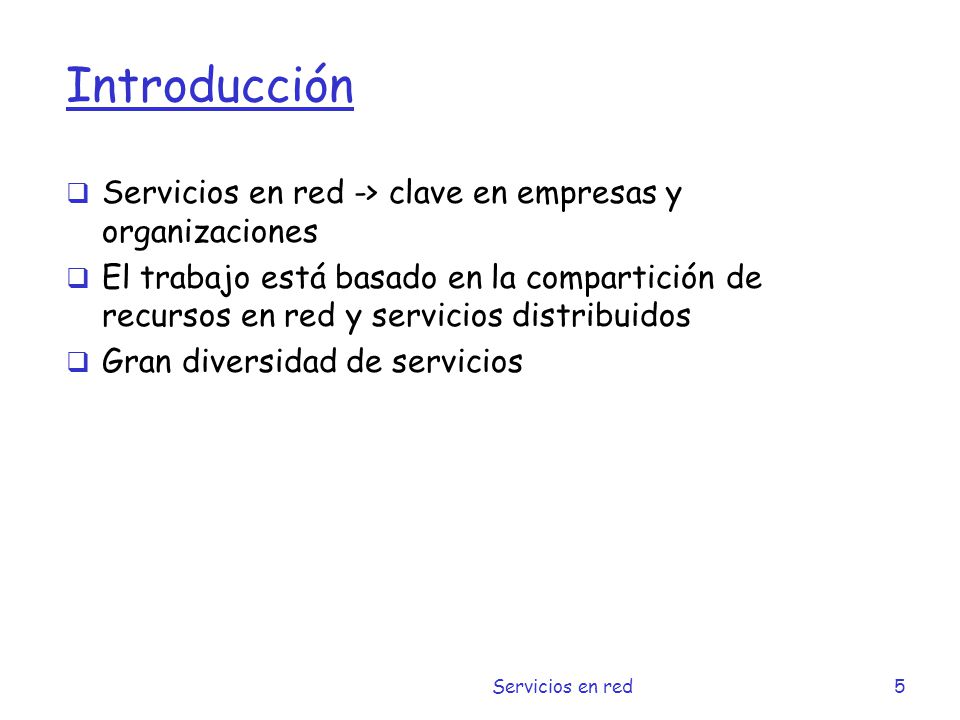 Introducción

❑ Servicios en red -> clave en empresas y organizaciones
❑ El trabajo está basado en la compartición de recursos en red y servicios distribuidos
❑ Gran diversidad de servicios

Servicios en red 5